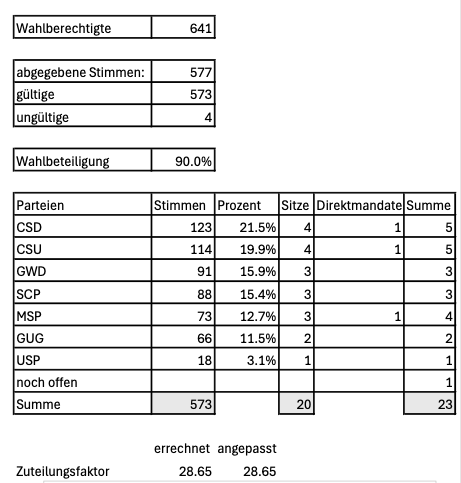 | Wahlberechtigte | 641 |
|---|---|

| abgegebene Stimmen: | 577 |
|---|---|
| gültige | 573 |
| ungültige | 4 |

| Wahlbeteiligung | 90.0% |
|---|---|

| Parteien | Stimmen | Prozent | Sitze | Direktmandate | Summe |
|---|---|---|---|---|---|
| CSD | 123 | 21.5% | 4 | 1 | 5 |
| CSU | 114 | 19.9% | 4 | 1 | 5 |
| GWD | 91 | 15.9% | 3 | | 3 |
| SCP | 88 | 15.4% | 3 | | 3 |
| MSP | 73 | 12.7% | 3 | 1 | 4 |
| GUG | 66 | 11.5% | 2 | | 2 |
| USP | 18 | 3.1% | 1 | | 1 |
| noch offen | | | | | 1 |
| Summe | 573 | | 20 | | 23 |

| | errechnet | angepasst |
|---|---|---|
| Zuteilungsfaktor | 28.65 | 28.65 |